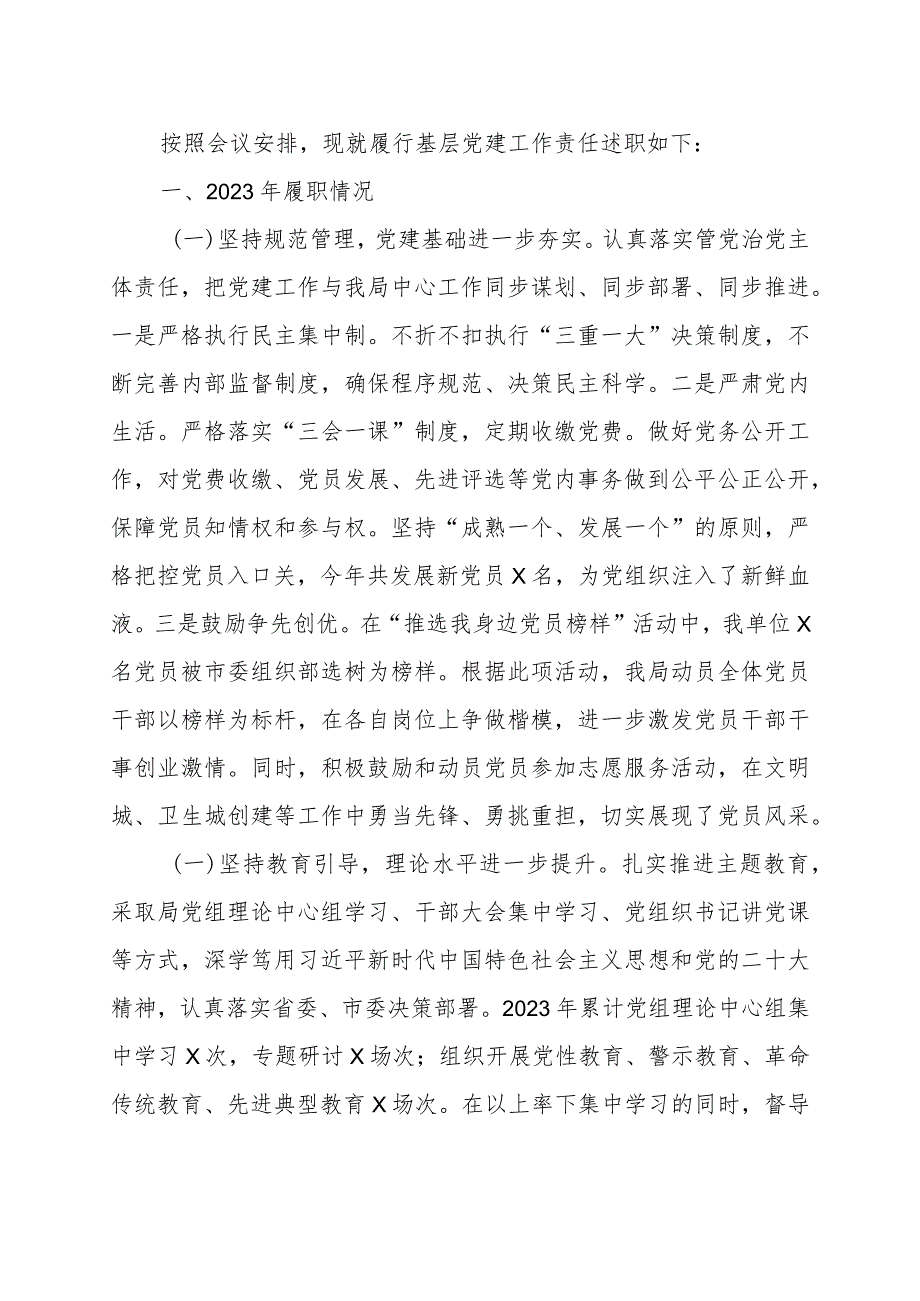 按照会议安排，现就履行基层党建工作责任述职如下：

一、2023年履职情况

(一)坚持规范管理，党建基础进一步夯实。认真落实管党治党主体责任，把党建工作与我局中心工作同步谋划、同步部署、同步推进。一是严格执行民主集中制。不折不扣执行“三重一大”决策制度，不断完善内部监督制度，确保程序规范、决策民主科学。二是严肃党内生活。严格落实“三会一课”制度，定期收缴党费。做好党务公开工作，对党费收缴、党员发展、先进评选等党内事务做到公平公正公开，保障党员知情权和参与权。坚持“成熟一个、发展一个”的原则，严格把控党员入口关，今年共发展新党员X名，为党组织注入了新鲜血液。三是鼓励争先创优。在“推选我身边党员榜样”活动中，我单位X名党员被市委组织部选树为榜样。根据此项活动，我局动员全体党员干部以榜样为标杆，在各自岗位上争做楷模，进一步激发党员干部干事创业激情。同时，积极鼓励和动员党员参加志愿服务活动，在文明城、卫生城创建等工作中勇当先锋、勇挑重担，切实展现了党员风采。

(一)坚持教育引导，理论水平进一步提升。扎实推进主题教育，采取局党组理论中心组学习、干部大会集中学习、党组织书记讲党课等方式，深学笃用习近平新时代中国特色社会主义思想和党的二十大精神，认真落实省委、市委决策部署。2023年累计党组理论中心组集中学习X次，专题研讨X场次；组织开展党性教育、警示教育、革命传统教育、先进典型教育X场次。在以上率下集中学习的同时，督导